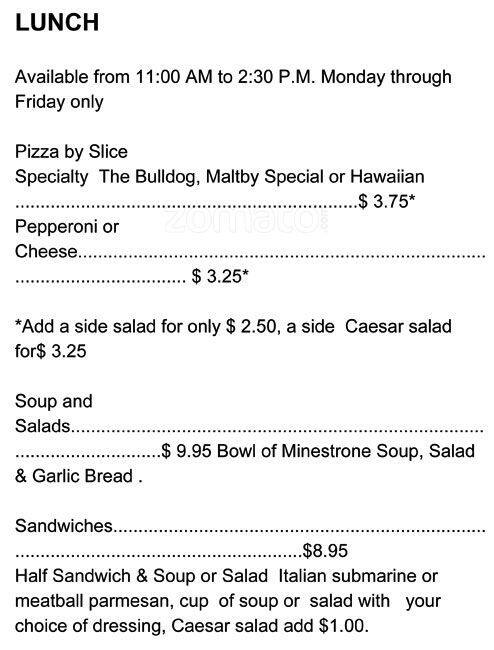 LUNCH

Available from 11:00 AM to 2:30 P.M. Monday through Friday only

Pizza by Slice
Specialty The Bulldog, Maltby Special or Hawaiian
$ 3.75*
Pepperoni or
Cheese
$ 3.25*

*Add a side salad for only $ 2.50, a side Caesar salad for$ 3.25

Soup and
Salads
$ 9.95 Bowl of Minestrone Soup, Salad & Garlic Bread .

Sandwiches
$8.95
Half Sandwich & Soup or Salad Italian submarine or meatball parmesan, cup of soup or salad with your choice of dressing, Caesar salad add $1.00.

zomato